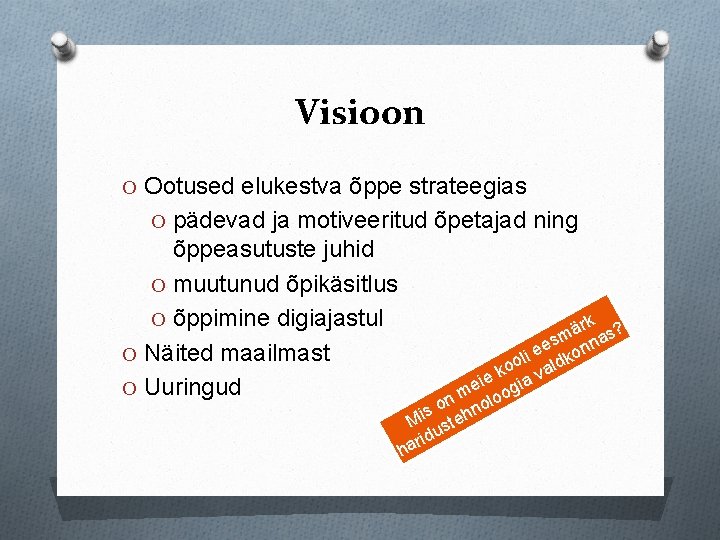 Visioon

O Ootused elukestva õppe strateegias

O pädevad ja motiveeritud õpetajad ning õppeasutuste juhid

O muutunud õpikäsitlus

O õppimine digiajastul

O Näited maailmast

O Uuringud

Mis on meie kooli eesmärk haridustehnoloogia valdkonnas?